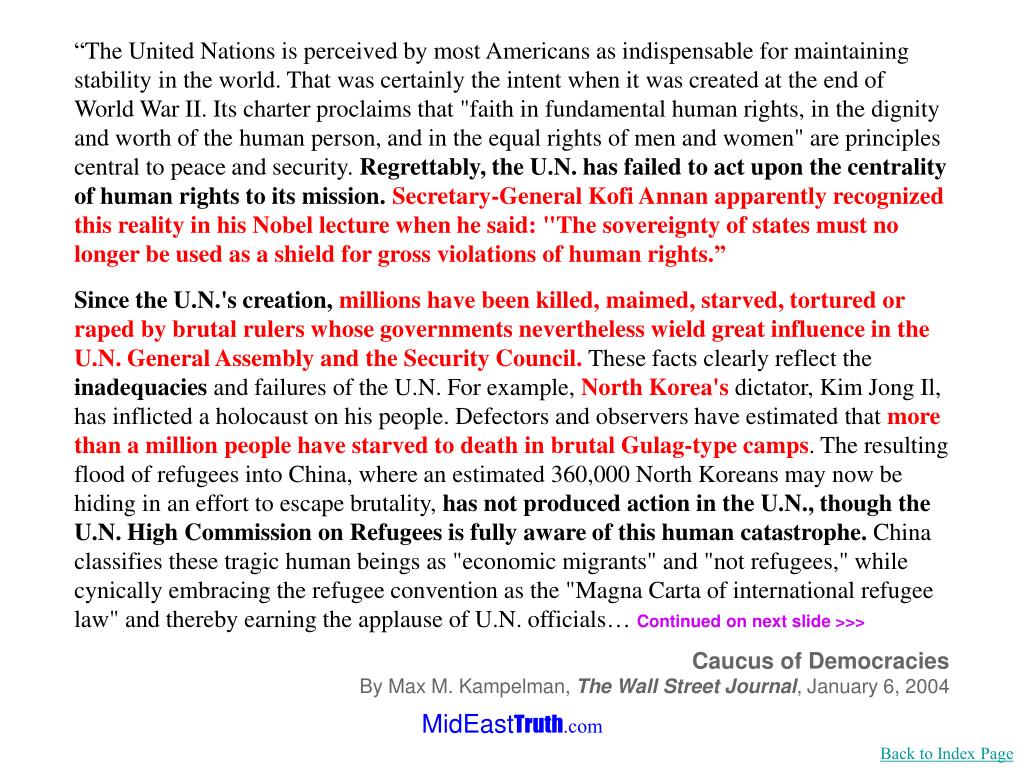 “The United Nations is perceived by most Americans as indispensable for maintaining stability in the world. That was certainly the intent when it was created at the end of World War II. Its charter proclaims that "faith in fundamental human rights, in the dignity and worth of the human person, and in the equal rights of men and women" are principles central to peace and security. Regrettably, the U.N. has failed to act upon the centrality of human rights to its mission. Secretary-General Kofi Annan apparently recognized this reality in his Nobel lecture when he said: "The sovereignty of states must no longer be used as a shield for gross violations of human rights.”

Since the U.N.'s creation, millions have been killed, maimed, starved, tortured or raped by brutal rulers whose governments nevertheless wield great influence in the U.N. General Assembly and the Security Council. These facts clearly reflect the inadequacies and failures of the U.N. For example, North Korea's dictator, Kim Jong Il, has inflicted a holocaust on his people. Defectors and observers have estimated that more than a million people have starved to death in brutal Gulag-type camps. The resulting flood of refugees into China, where an estimated 360,000 North Koreans may now be hiding in an effort to escape brutality, has not produced action in the U.N., though the U.N. High Commission on Refugees is fully aware of this human catastrophe. China classifies these tragic human beings as "economic migrants" and "not refugees," while cynically embracing the refugee convention as the "Magna Carta of international refugee law" and thereby earning the applause of U.N. officials… Continued on next slide >>>

Caucus of Democracies
By Max M. Kampelman, The Wall Street Journal, January 6, 2004

MidEastTruth.com

Back to Index Page